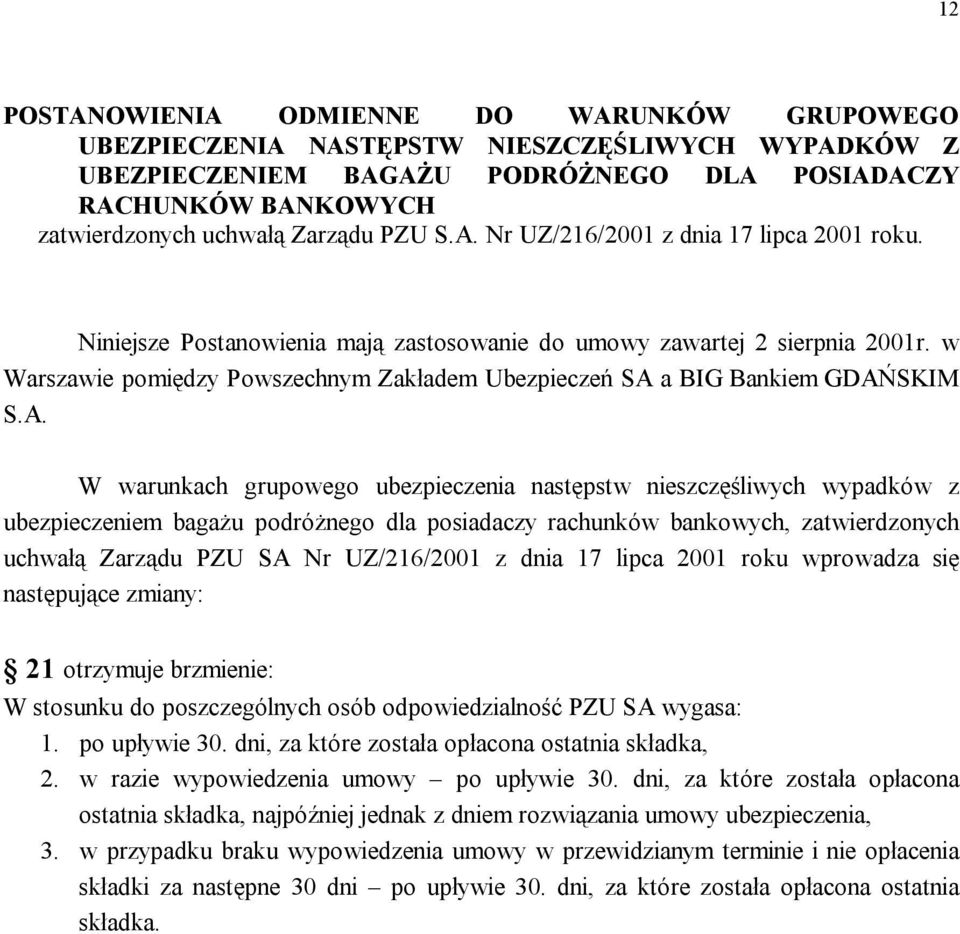 12

POSTANOWIENIA ODMIENNE DO WARUNKÓW GRUPOWEGO UBEZPIECZENIA NASTĘPSTW NIESZCZĘŚLIWYCH WYPADKÓW Z UBEZPIECZENIEM BAGAŻU PODRÓŻNEGO DLA POSIADACZY RACHUNKÓW BANKOWYCH
zatwierdzonych uchwałą Zarządu PZU S.A. Nr UZ/216/2001 z dnia 17 lipca 2001 roku.

Niniejsze Postanowienia mają zastosowanie do umowy zawartej 2 sierpnia 2001r. w Warszawie pomiędzy Powszechnym Zakładem Ubezpieczeń SA a BIG Bankiem GDAŃSKIM S.A.

W warunkach grupowego ubezpieczenia następstw nieszczęśliwych wypadków z ubezpieczeniem bagażu podróżnego dla posiadaczy rachunków bankowych, zatwierdzonych uchwałą Zarządu PZU SA Nr UZ/216/2001 z dnia 17 lipca 2001 roku wprowadza się następujące zmiany:

§ 21 otrzymuje brzmienie:
W stosunku do poszczególnych osób odpowiedzialność PZU SA wygasa:
1. po upływie 30. dni, za które została opłacona ostatnia składka,
2. w razie wypowiedzenia umowy – po upływie 30. dni, za które została opłacona ostatnia składka, najpóźniej jednak z dniem rozwiązania umowy ubezpieczenia,
3. w przypadku braku wypowiedzenia umowy w przewidzianym terminie i nie opłacenia składki za następne 30 dni – po upływie 30. dni, za które została opłacona ostatnia składka.